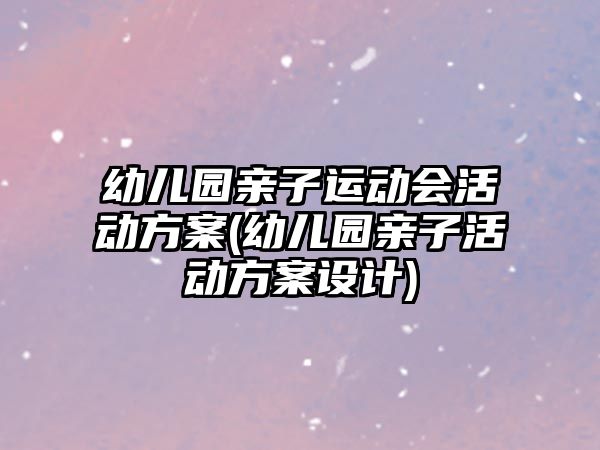 幼儿园亲子运动会活动方案(幼儿园亲子活动方案设计)